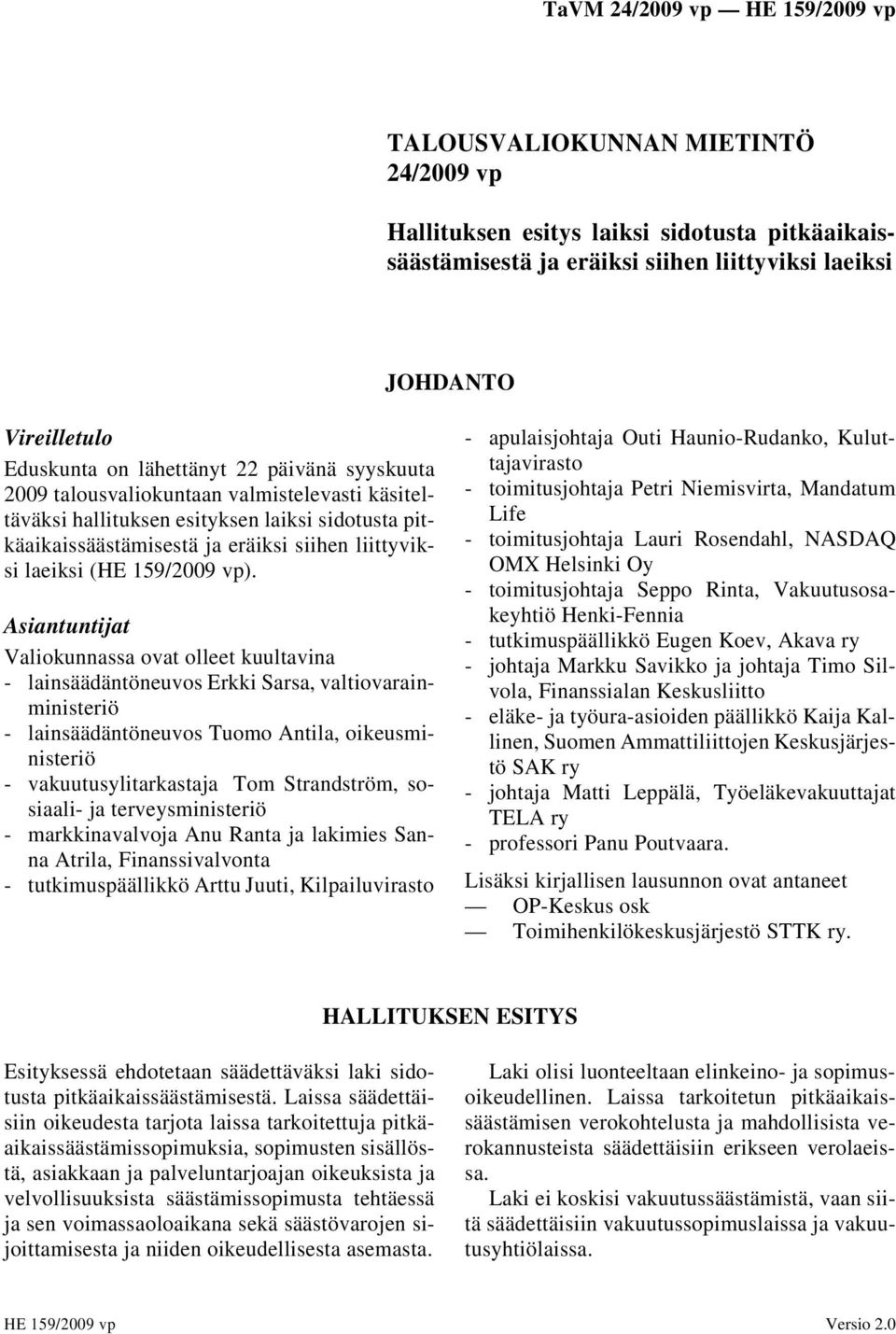 TaVM 24/2009 vp — HE 159/2009 vp

TALOUSVALIOKUNNAN MIETINTÖ 24/2009 vp

Hallituksen esitys laiksi sidotusta pitkäaikaissäästämisestä ja eräiksi siihen liittyviksi laeiksi

JOHDANTO

Vireilletulo

Eduskunta on lähettänyt 22 päivänä syyskuuta 2009 talousvaliokuntaan valmistelevasti käsiteltäväksi hallituksen esityksen laiksi sidotusta pitkäaikaissäästämisestä ja eräiksi siihen liittyviksi laeiksi (HE 159/2009 vp).

Asiantuntijat

Valiokunnassa ovat olleet kuultavina

- lainsäädäntöneuvos Erkki Sarsa, valtiovarainministeriö
- lainsäädäntöneuvos Tuomo Antila, oikeusministeriö
- vakuutusylitarkastaja Tom Strandström, sosiaali- ja terveysministeriö
- markkinavalvoja Anu Ranta ja lakimies Sanna Atrila, Finanssivalvonta
- tutkimuspäällikkö Arttu Juuti, Kilpailuvirasto
- apulaisjohtaja Outi Haunio-Rudanko, Kuluttajavirasto
- toimitusjohtaja Petri Niemisvirta, Mandatum Life
- toimitusjohtaja Lauri Rosendahl, NASDAQ OMX Helsinki Oy
- toimitusjohtaja Seppo Rinta, Vakuutusosakeyhtiö Henki-Fennia
- tutkimuspäällikkö Eugen Koev, Akava ry
- johtaja Markku Savikko ja johtaja Timo Silvola, Finanssialan Keskusliitto
- eläke- ja työura-asioiden päällikkö Kaija Kallinen, Suomen Ammattiliittojen Keskusjärjestö SAK ry
- johtaja Matti Leppälä, Työeläkevakuuttajat TELA ry
- professori Panu Poutvaara.

Lisäksi kirjallisen lausunnon ovat antaneet
— OP-Keskus osk
— Toimihenkilökeskusjärjestö STTK ry.

HALLITUKSEN ESITYS

Esityksessä ehdotetaan säädettäväksi laki sidotusta pitkäaikaissäästämisestä. Laissa säädettäisiin oikeudesta tarjota laissa tarkoitettuja pitkäaikaissäästämissopimuksia, sopimusten sisällöstä, asiakkaan ja palveluntarjoajan oikeuksista ja velvollisuuksista säästämissopimusta tehtäessä ja sen voimassaoloaikana sekä säästövarojen sijoittamisesta ja niiden oikeudellisesta asemasta.

Laki olisi luonteeltaan elinkeino- ja sopimusoikeudellinen. Laissa tarkoitetun pitkäaikaissäästämisen verokohtelusta ja mahdollisista verokannusteista säädettäisiin erikseen verolaeissa.

Laki ei koskisi vakuutussäästämistä, vaan siitä säädettäisiin vakuutussopimuslaissa ja vakuutusyhtiölaissa.

HE 159/2009 vp

Versio 2.0